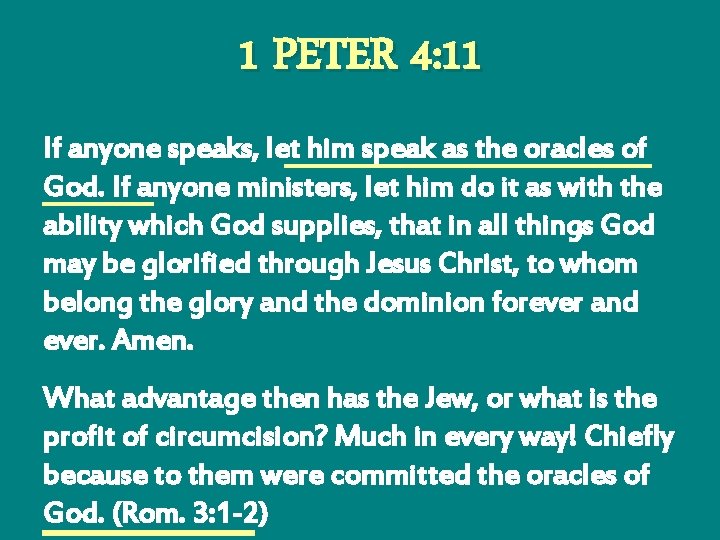 1 PETER 4:11

If anyone speaks, let him speak as the oracles of God. If anyone ministers, let him do it as with the ability which God supplies, that in all things God may be glorified through Jesus Christ, to whom belong the glory and the dominion forever and ever. Amen.

What advantage then has the Jew, or what is the profit of circumcision? Much in every way! Chiefly because to them were committed the oracles of God. (Rom. 3:1-2)